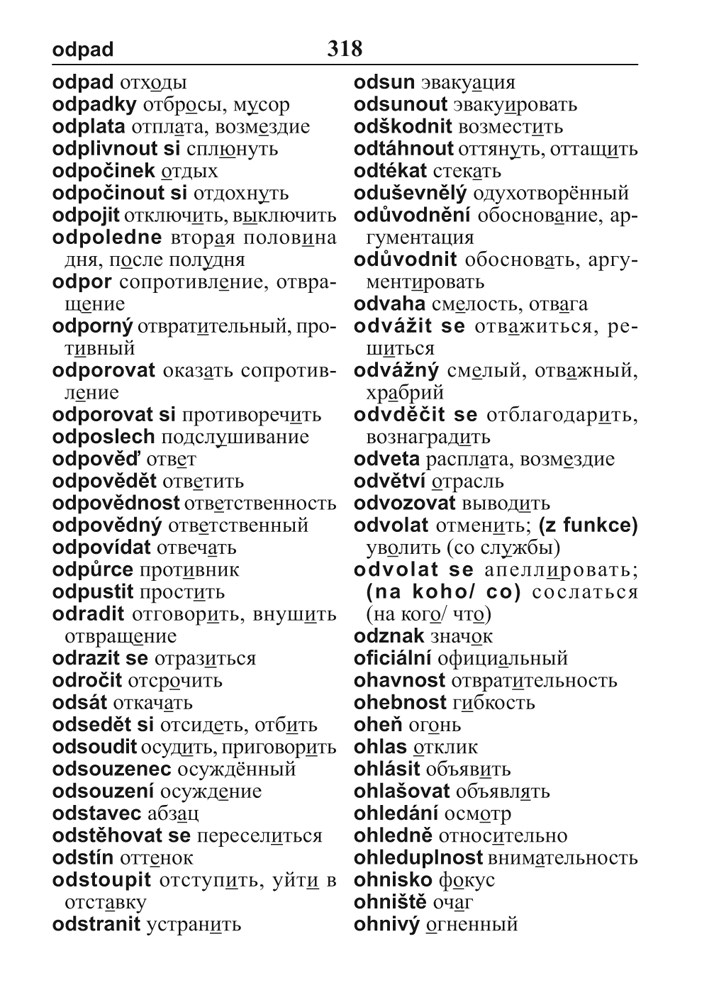 odpad 318

odpad отходы
odpadky отбросы, мусор
odplata отплата, возмездие
odplivnout si сплюнуть
odpočinek отдых
odpočinout si отдохнуть
odpojit отключить, выключить
odpoledne вторая половина дня, после полудня
odpor сопротивление, отвращение
odporný отвратительный, противный
odporovat оказать сопротивление
odporovat si противоречить
odposlech подслушивание
odpověď ответ
odpovědět ответить
odpovědnost ответственность
odpovědný ответственный
odpovídat отвечать
odpůrce противник
odpustit простить
odradit отговорить, внушить отвращение
odrazit se отразиться
odročit отсрочить
odsát откачать
odsedět si отсидеть, отбить
odsoudit осудить, приговорить
odsouzenec осуждённый
odsouzení осуждение
odstavec абзац
odstěhovat se переселиться
odstín оттенок
odstoupit отступить, уйти в отставку
odstranit устранить

odsun эвакуация
odsunout эвакуировать
odškodnit возместить
odtáhnout оттянуть, оттащить
odtékat стекать
oduševnělý одухотворённый
odůvodnění обоснование, аргументация
odůvodnit обосновать, аргументировать
odvaha смелость, отвага
odvážit se отважиться, решиться
odvážný смелый, отважный, храбрий
odvděčit se отблагодарить, вознаградить
odveta расплата, возмездие
odvětví отрасль
odvozovat выводить
odvolat отменить; (z funkce) уволить (со службы)
odvolat se апеллировать; (na koho/ co) сослаться (на кого/ что)
odznak значок
oficiální официальный
ohavnost отвратительность
ohebnost гибкость
oheň огонь
ohlas отклик
ohlásit объявить
ohlašovat объявлять
ohledání осмотр
ohledně относительно
ohleduplnost внимательность
ohnisko фокус
ohniště очаг
ohnivý огненный